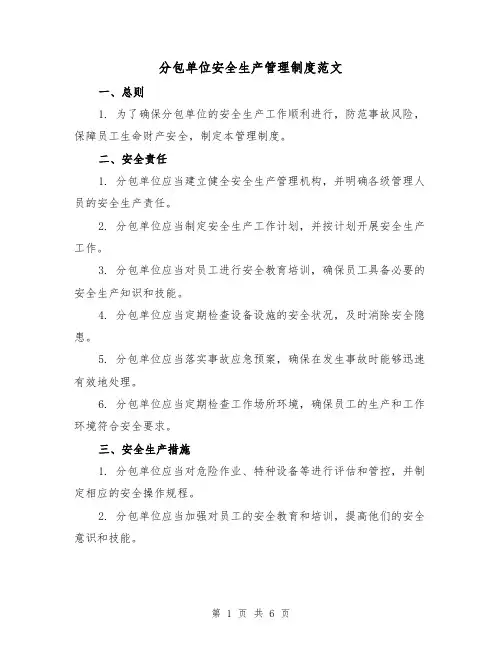 分包单位安全生产管理制度范文

一、总则

1. 为了确保分包单位的安全生产工作顺利进行，防范事故风险，保障员工生命财产安全，制定本管理制度。

二、安全责任

1. 分包单位应当建立健全安全生产管理机构，并明确各级管理人员的安全生产责任。

2. 分包单位应当制定安全生产工作计划，并按计划开展安全生产工作。

3. 分包单位应当对员工进行安全教育培训，确保员工具备必要的安全生产知识和技能。

4. 分包单位应当定期检查设备设施的安全状况，及时消除安全隐患。

5. 分包单位应当落实事故应急预案，确保在发生事故时能够迅速有效地处理。

6. 分包单位应当定期检查工作场所环境，确保员工的生产和工作环境符合安全要求。

三、安全生产措施

1. 分包单位应当对危险作业、特种设备等进行评估和管控，并制定相应的安全操作规程。

2. 分包单位应当加强对员工的安全教育和培训，提高他们的安全意识和技能。

第 1 页 共 6 页